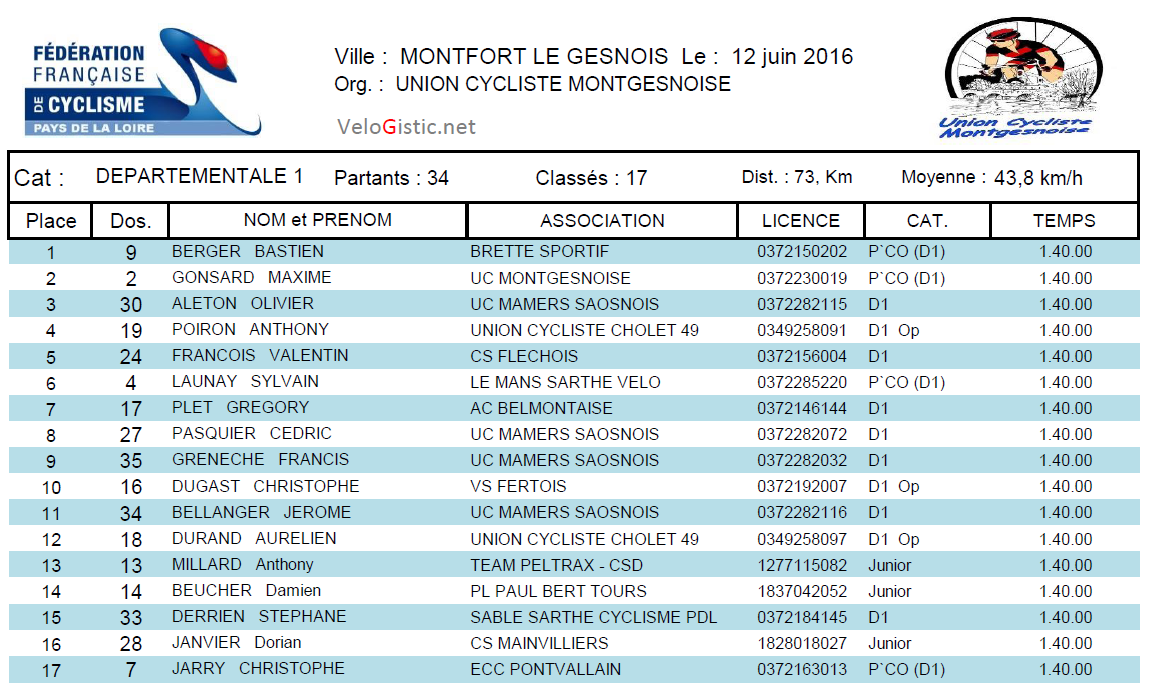 FÉDÉRATION FRANÇAISE DE CYCLISME
PAYS DE LA LOIRE

Ville : MONTFORT LE GESNOIS Le : 12 juin 2016
Org. : UNION CYCLISTE MONTGESNOISE

VeloGistic.net

Union Cycliste Montgesnoise

Cat : DEPARTEMENTALE 1 Partants : 34 Classés : 17 Dist. : 73, Km Moyenne : 43,8 km/h

| Place | Dos. | NOM et PRENOM | ASSOCIATION | LICENCE | CAT. | TEMPS |
|---|---|---|---|---|---|---|
| 1 | 9 | BERGER BASTIEN | BRETTE SPORTIF | 0372150202 | P`CO (D1) | 1.40.00 |
| 2 | 2 | GONSARD MAXIME | UC MONTGESNOISE | 0372230019 | P`CO (D1) | 1.40.00 |
| 3 | 30 | ALETON OLIVIER | UC MAMERS SAOSNOIS | 0372282115 | D1 | 1.40.00 |
| 4 | 19 | POIRON ANTHONY | UNION CYCLISTE CHOLET 49 | 0349258091 | D1 Op | 1.40.00 |
| 5 | 24 | FRANCOIS VALENTIN | CS FLECHOIS | 0372156004 | D1 | 1.40.00 |
| 6 | 4 | LAUNAY SYLVAIN | LE MANS SARTHE VELO | 0372285220 | P`CO (D1) | 1.40.00 |
| 7 | 17 | PLET GREGORY | AC BELMONTAISE | 0372146144 | D1 | 1.40.00 |
| 8 | 27 | PASQUIER CEDRIC | UC MAMERS SAOSNOIS | 0372282072 | D1 | 1.40.00 |
| 9 | 35 | GRENECHE FRANCIS | UC MAMERS SAOSNOIS | 0372282032 | D1 | 1.40.00 |
| 10 | 16 | DUGAST CHRISTOPHE | VS FERTOIS | 0372192007 | D1 Op | 1.40.00 |
| 11 | 34 | BELLANGER JEROME | UC MAMERS SAOSNOIS | 0372282116 | D1 | 1.40.00 |
| 12 | 18 | DURAND AURELIEN | UNION CYCLISTE CHOLET 49 | 0349258097 | D1 Op | 1.40.00 |
| 13 | 13 | MILLARD Anthony | TEAM PELTRAX - CSD | 1277115082 | Junior | 1.40.00 |
| 14 | 14 | BEUCHER Damien | PL PAUL BERT TOURS | 1837042052 | Junior | 1.40.00 |
| 15 | 33 | DERRIEN STEPHANE | SABLE SARTHE CYCLISME PDL | 0372184145 | D1 | 1.40.00 |
| 16 | 28 | JANVIER Dorian | CS MAINVILLIERS | 1828018027 | Junior | 1.40.00 |
| 17 | 7 | JARRY CHRISTOPHE | ECC PONTVALLAIN | 0372163013 | P`CO (D1) | 1.40.00 |